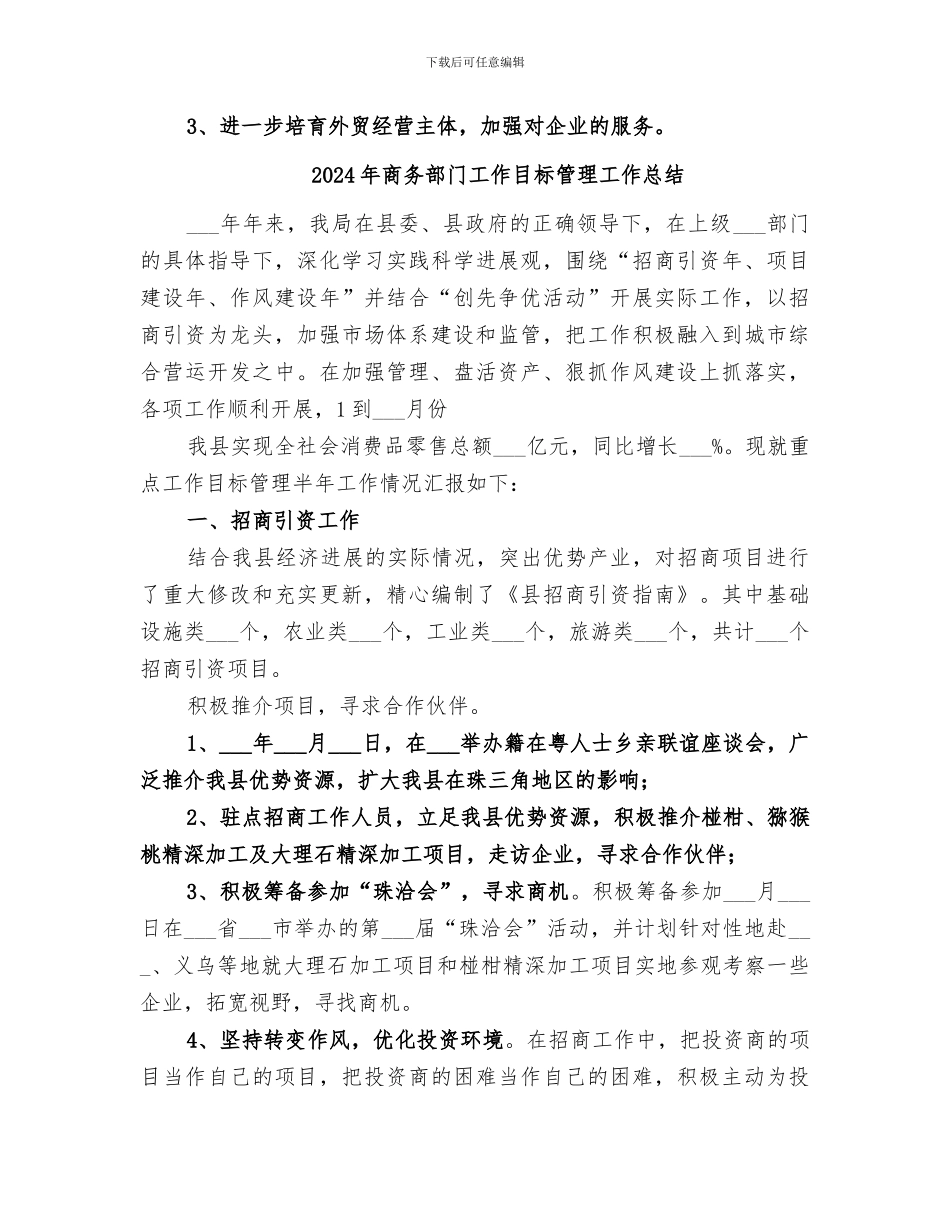 下载后可任意编辑

3、进一步培育外贸经营主体，加强对企业的服务。

2024年商务部门工作目标管理工作总结

___年年来，我局在县委、县政府的正确领导下，在上级___部门的具体指导下，深化学习实践科学进展观，围绕“招商引资年、项目建设年、作风建设年”并结合“创先争优活动”开展实际工作，以招商引资为龙头，加强市场体系建设和监管，把工作积极融入到城市综合营运开发之中。在加强管理、盘活资产、狠抓作风建设上抓落实，各项工作顺利开展，1到___月份

我县实现全社会消费品零售总额___亿元，同比增长___%。现就重点工作目标管理半年工作情况汇报如下：

一、招商引资工作

结合我县经济进展的实际情况，突出优势产业，对招商项目进行了重大修改和充实更新，精心编制了《县招商引资指南》。其中基础设施类___个，农业类___个，工业类___个，旅游类___个，共计___个招商引资项目。

积极推介项目，寻求合作伙伴。

1、___年___月___日，在___举办籍在粤人士乡亲联谊座谈会，广泛推介我县优势资源，扩大我县在珠三角地区的影响；

2、驻点招商工作人员，立足我县优势资源，积极推介椪柑、猕猴桃精深加工及大理石精深加工项目，走访企业，寻求合作伙伴；

3、积极筹备参加“珠洽会”，寻求商机。积极筹备参加___月___日在___省___市举办的第___届“珠洽会”活动，并计划针对性地赴___、义乌等地就大理石加工项目和椪柑精深加工项目实地参观考察一些企业，拓宽视野，寻找商机。

4、坚持转变作风，优化投资环境。在招商工作中，把投资商的项目当作自己的项目，把投资商的困难当作自己的困难，积极主动为投